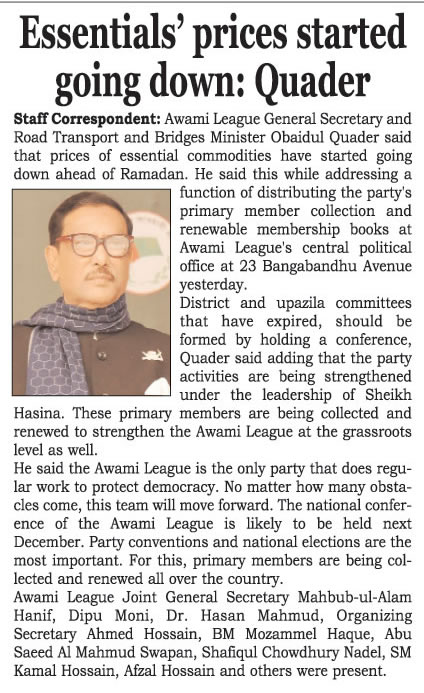 Essentials' prices started going down: Quader

Staff Correspondent: Awami League General Secretary and Road Transport and Bridges Minister Obaidul Quader said that prices of essential commodities have started going down ahead of Ramadan. He said this while addressing a function of distributing the party's primary member collection and renewable membership books at Awami League's central political office at 23 Bangabandhu Avenue yesterday.

District and upazila committees that have expired, should be formed by holding a conference, Quader said adding that the party activities are being strengthened under the leadership of Sheikh Hasina. These primary members are being collected and renewed to strengthen the Awami League at the grassroots level as well.

He said the Awami League is the only party that does regular work to protect democracy. No matter how many obstacles come, this team will move forward. The national conference of the Awami League is likely to be held next December. Party conventions and national elections are the most important. For this, primary members are being collected and renewed all over the country.

Awami League Joint General Secretary Mahbub-ul-Alam Hanif, Dipu Moni, Dr. Hasan Mahmud, Organizing Secretary Ahmed Hossain, BM Mozammel Haque, Abu Saeed Al Mahmud Swapan, Shafiqul Chowdhury Nadel, SM Kamal Hossain, Afzal Hossain and others were present.